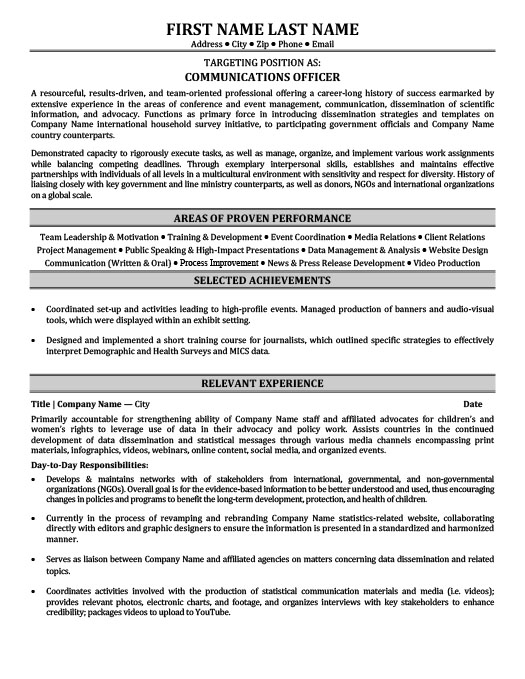 FIRST NAME LAST NAME

Address • City • Zip • Phone • Email

TARGETING POSITION AS:

COMMUNICATIONS OFFICER

A resourceful, results-driven, and team-oriented professional offering a career-long history of success earmarked by extensive experience in the areas of conference and event management, communication, dissemination of scientific information, and advocacy. Functions as primary force in introducing dissemination strategies and templates on Company Name international household survey initiative, to participating government officials and Company Name country counterparts.

Demonstrated capacity to rigorously execute tasks, as well as manage, organize, and implement various work assignments while balancing competing deadlines. Through exemplary interpersonal skills, establishes and maintains effective partnerships with individuals of all levels in a multicultural environment with sensitivity and respect for diversity. History of liaising closely with key government and line ministry counterparts, as well as donors, NGOs and international organizations on a global scale.

AREAS OF PROVEN PERFORMANCE

Team Leadership & Motivation • Training & Development • Event Coordination • Media Relations • Client Relations
Project Management • Public Speaking & High-Impact Presentations • Data Management & Analysis • Website Design
Communication (Written & Oral) • Process Improvement • News & Press Release Development • Video Production

SELECTED ACHIEVEMENTS

• Coordinated set-up and activities leading to high-profile events. Managed production of banners and audio-visual tools, which were displayed within an exhibit setting.

• Designed and implemented a short training course for journalists, which outlined specific strategies to effectively interpret Demographic and Health Surveys and MICS data.

RELEVANT EXPERIENCE

Title | Company Name — City Date

Primarily accountable for strengthening ability of Company Name staff and affiliated advocates for children's and women's rights to leverage use of data in their advocacy and policy work. Assists countries in the continued development of data dissemination and statistical messages through various media channels encompassing print materials, infographics, videos, webinars, online content, social media, and organized events.

Day-to-Day Responsibilities:

• Develops & maintains networks with of stakeholders from international, governmental, and non-governmental organizations (NGOs). Overall goal is for the evidence-based information to be better understood and used, thus encouraging changes in policies and programs to benefit the long-term development, protection, and health of children.

• Currently in the process of revamping and rebranding Company Name statistics-related website, collaborating directly with editors and graphic designers to ensure the information is presented in a standardized and harmonized manner.

• Serves as liaison between Company Name and affiliated agencies on matters concerning data dissemination and related topics.

• Coordinates activities involved with the production of statistical communication materials and media (i.e. videos); provides relevant photos, electronic charts, and footage, and organizes interviews with key stakeholders to enhance credibility; packages videos to upload to YouTube.